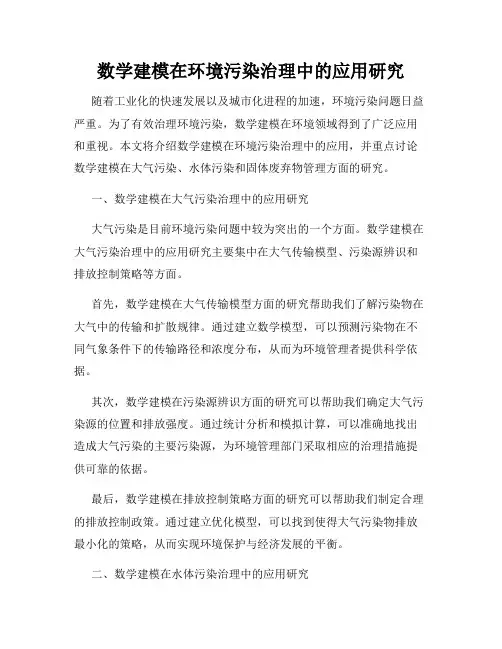 数学建模在环境污染治理中的应用研究

随着工业化的快速发展以及城市化进程的加速，环境污染问题日益严重。为了有效治理环境污染，数学建模在环境领域得到了广泛应用和重视。本文将介绍数学建模在环境污染治理中的应用，并重点讨论数学建模在大气污染、水体污染和固体废弃物管理方面的研究。

一、数学建模在大气污染治理中的应用研究

大气污染是目前环境污染问题中较为突出的一个方面。数学建模在大气污染治理中的应用研究主要集中在大气传输模型、污染源辨识和排放控制策略等方面。

首先，数学建模在大气传输模型方面的研究帮助我们了解污染物在大气中的传输和扩散规律。通过建立数学模型，可以预测污染物在不同气象条件下的传输路径和浓度分布，从而为环境管理者提供科学依据。

其次，数学建模在污染源辨识方面的研究可以帮助我们确定大气污染源的位置和排放强度。通过统计分析和模拟计算，可以准确地找出造成大气污染的主要污染源，为环境管理部门采取相应的治理措施提供可靠的依据。

最后，数学建模在排放控制策略方面的研究可以帮助我们制定合理的排放控制政策。通过建立优化模型，可以找到使得大气污染物排放最小化的策略，从而实现环境保护与经济发展的平衡。

二、数学建模在水体污染治理中的应用研究